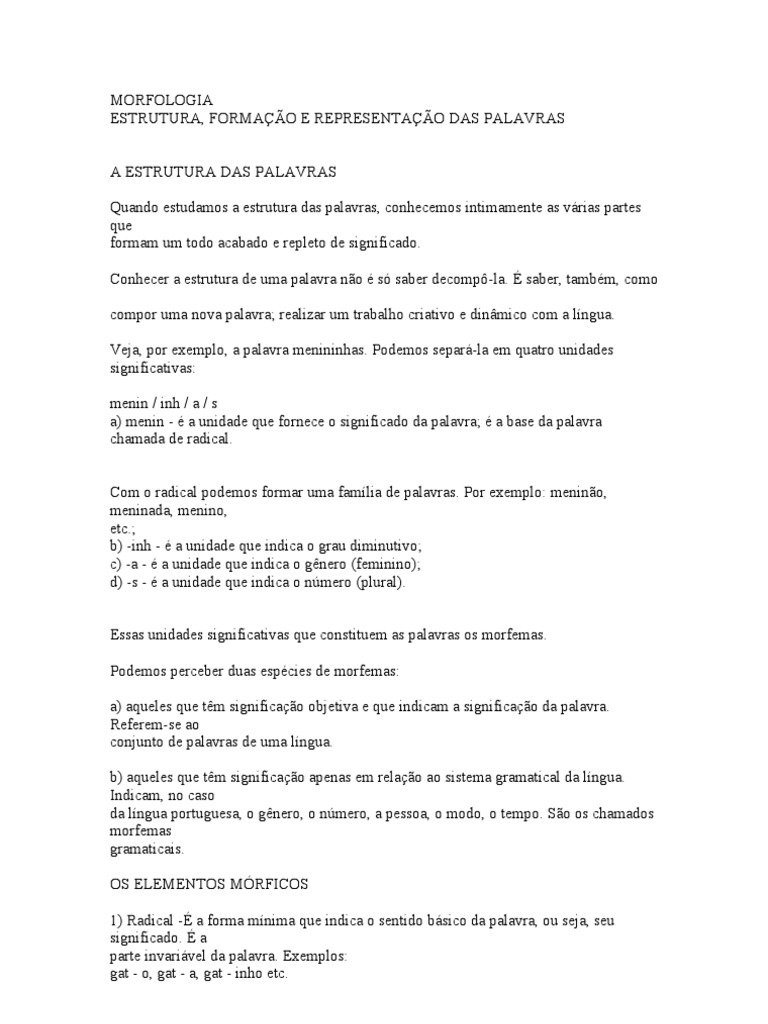 MORFOLOGIA
ESTRUTURA, FORMAÇÃO E REPRESENTAÇÃO DAS PALAVRAS

A ESTRUTURA DAS PALAVRAS

Quando estudamos a estrutura das palavras, conhecemos intimamente as várias partes que formam um todo acabado e repleto de significado.

Conhecer a estrutura de uma palavra não é só saber decompô-la. É saber, também, como

compor uma nova palavra; realizar um trabalho criativo e dinâmico com a língua.

Veja, por exemplo, a palavra menininhas. Podemos separá-la em quatro unidades significativas:

menin / inh / a / s
a) menin - é a unidade que fornece o significado da palavra; é a base da palavra chamada de radical.

Com o radical podemos formar uma família de palavras. Por exemplo: meninão, meninada, menino, etc.;
b) -inh - é a unidade que indica o grau diminutivo;
c) -a - é a unidade que indica o gênero (feminino);
d) -s - é a unidade que indica o número (plural).

Essas unidades significativas que constituem as palavras os morfemas.

Podemos perceber duas espécies de morfemas:

a) aqueles que têm significação objetiva e que indicam a significação da palavra. Referem-se ao conjunto de palavras de uma língua.

b) aqueles que têm significação apenas em relação ao sistema gramatical da língua. Indicam, no caso da língua portuguesa, o gênero, o número, a pessoa, o modo, o tempo. São os chamados morfemas gramaticais.

OS ELEMENTOS MÓRFICOS

1) Radical -É a forma mínima que indica o sentido básico da palavra, ou seja, seu significado. É a parte invariável da palavra. Exemplos:
gat - o, gat - a, gat - inho etc.